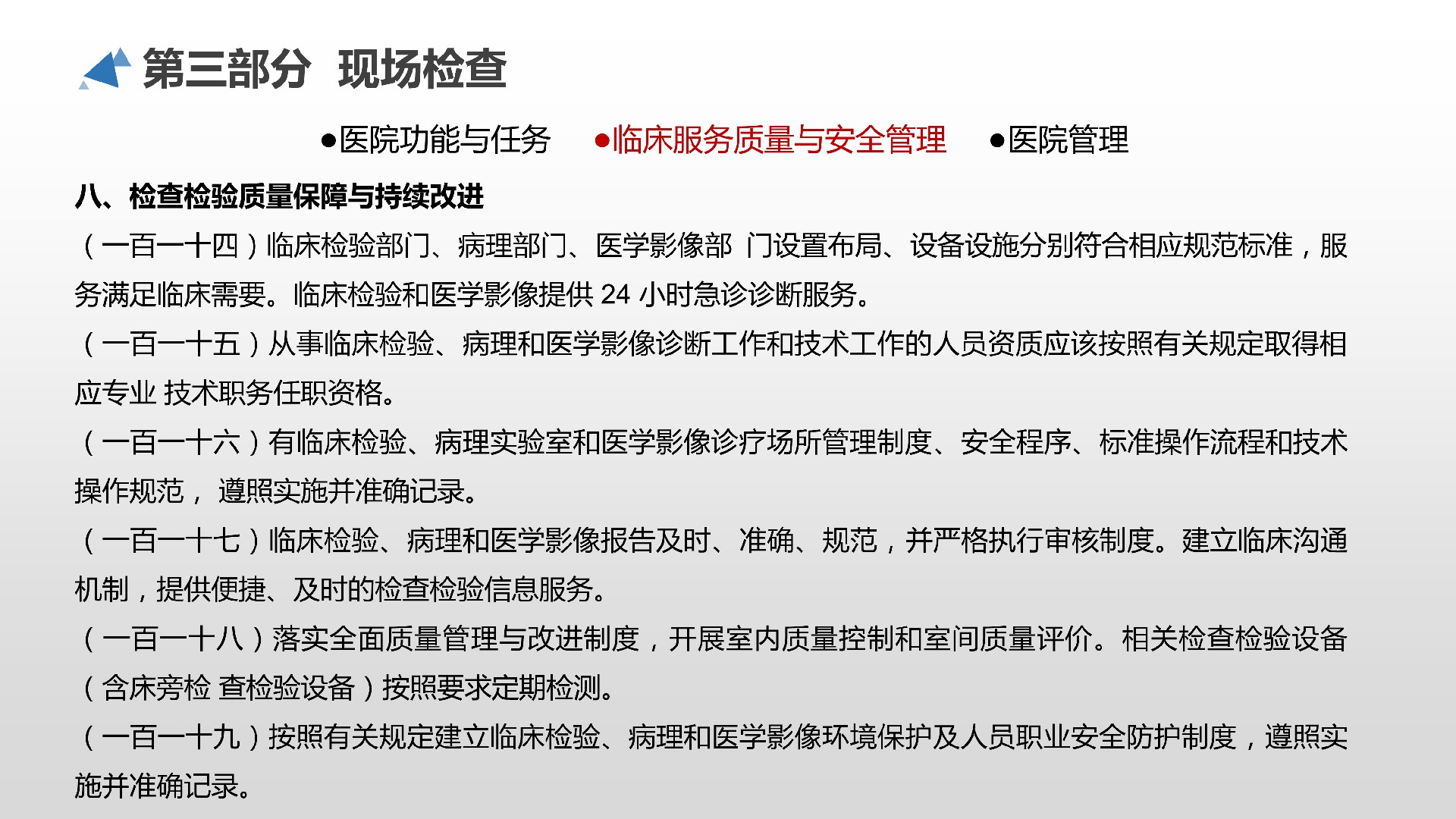 第三部分 现场检查

●医院功能与任务 ●临床服务质量与安全管理 ●医院管理

八、检查检验质量保障与持续改进

（一百一十四）临床检验部门、病理部门、医学影像部 门设置布局、设备设施分别符合相应规范标准，服务满足临床需要。临床检验和医学影像提供 24 小时急诊诊断服务。

（一百一十五）从事临床检验、病理和医学影像诊断工作和技术工作的人员资质应该按照有关规定取得相应专业 技术职务任职资格。

（一百一十六）有临床检验、病理实验室和医学影像诊疗场所管理制度、安全程序、标准操作流程和技术操作规范， 遵照实施并准确记录。

（一百一十七）临床检验、病理和医学影像报告及时、准确、规范，并严格执行审核制度。建立临床沟通机制，提供便捷、及时的检查检验信息服务。

（一百一十八）落实全面质量管理与改进制度，开展室内质量控制和室间质量评价。相关检查检验设备（含床旁检 查检验设备）按照要求定期检测。

（一百一十九）按照有关规定建立临床检验、病理和医学影像环境保护及人员职业安全防护制度，遵照实施并准确记录。